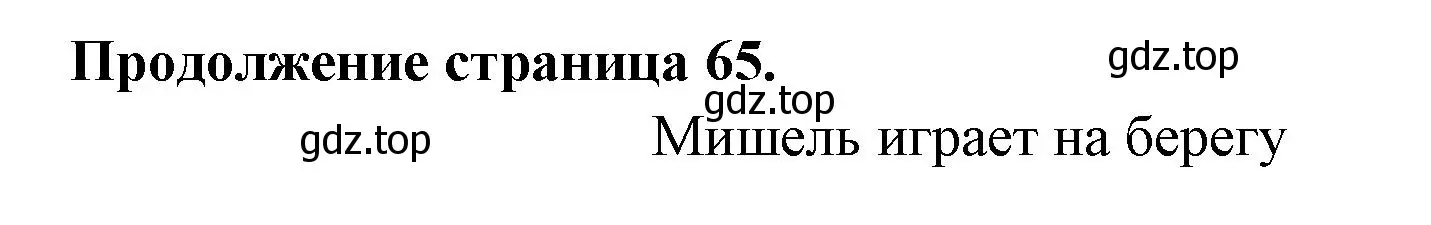 Продолжение страница 65.

gdz.top

gdz.top

gdz.top

Мишель играет на берегу